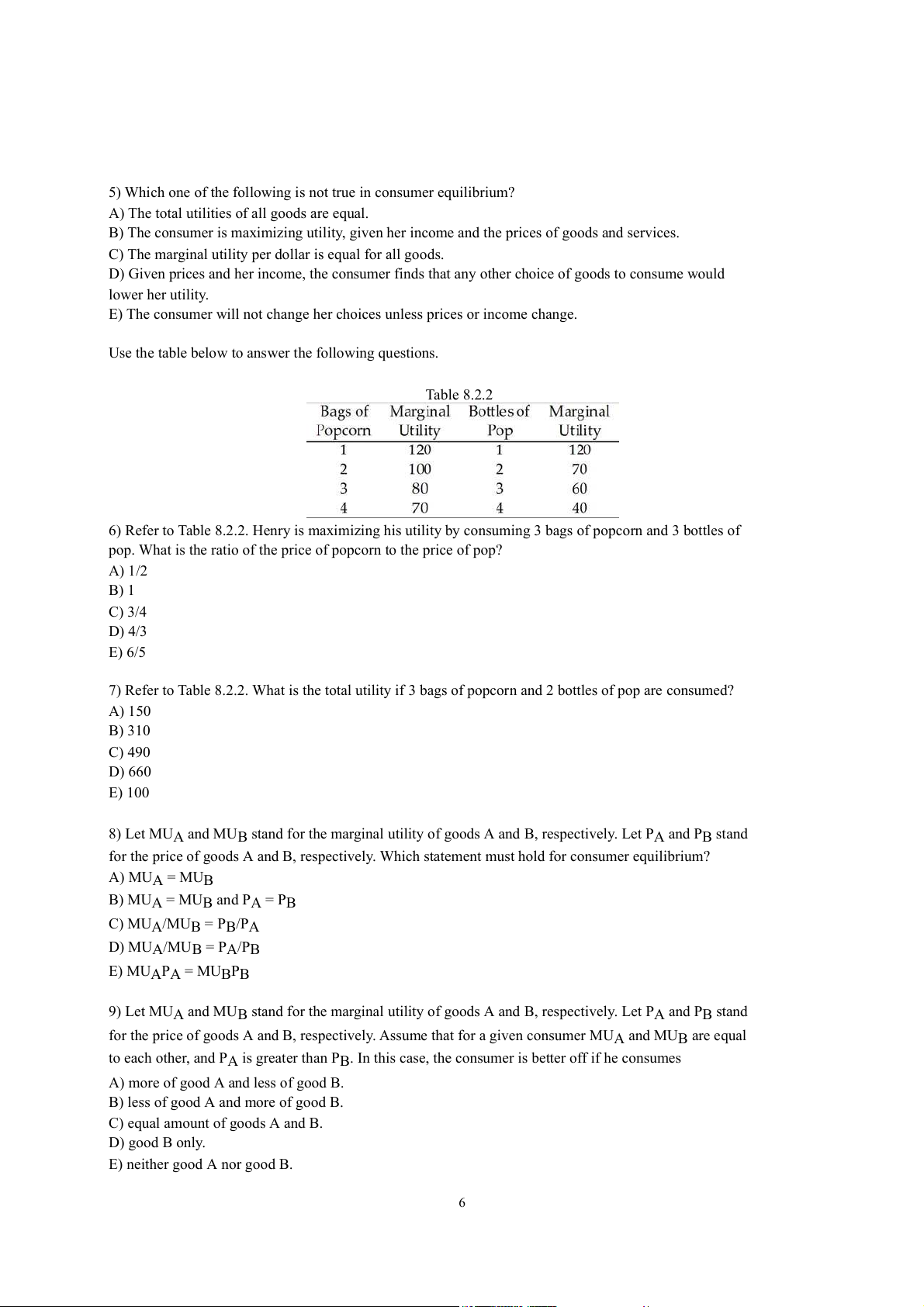 5) Which one of the following is not true in consumer equilibrium?
A) The total utilities of all goods are equal.
B) The consumer is maximizing utility, given her income and the prices of goods and services.
C) The marginal utility per dollar is equal for all goods.
D) Given prices and her income, the consumer finds that any other choice of goods to consume would lower her utility.
E) The consumer will not change her choices unless prices or income change.

Use the table below to answer the following questions.

Table 8.2.2

| Bags of Popcorn | Marginal Utility | Bottles of Pop | Marginal Utility |
|---|---|---|---|
| 1 | 120 | 1 | 120 |
| 2 | 100 | 2 | 70 |
| 3 | 80 | 3 | 60 |
| 4 | 70 | 4 | 40 |

6) Refer to Table 8.2.2. Henry is maximizing his utility by consuming 3 bags of popcorn and 3 bottles of pop. What is the ratio of the price of popcorn to the price of pop?
A) 1/2
B) 1
C) 3/4
D) 4/3
E) 6/5

7) Refer to Table 8.2.2. What is the total utility if 3 bags of popcorn and 2 bottles of pop are consumed?
A) 150
B) 310
C) 490
D) 660
E) 100

8) Let $MU_A$ and $MU_B$ stand for the marginal utility of goods A and B, respectively. Let $P_A$ and $P_B$ stand for the price of goods A and B, respectively. Which statement must hold for consumer equilibrium?
A) $MU_A = MU_B$
B) $MU_A = MU_B$ and $P_A = P_B$
C) $MU_A/MU_B = P_B/P_A$
D) $MU_A/MU_B = P_A/P_B$
E) $MU_AP_A = MU_BP_B$

9) Let $MU_A$ and $MU_B$ stand for the marginal utility of goods A and B, respectively. Let $P_A$ and $P_B$ stand for the price of goods A and B, respectively. Assume that for a given consumer $MU_A$ and $MU_B$ are equal to each other, and $P_A$ is greater than $P_B$. In this case, the consumer is better off if he consumes
A) more of good A and less of good B.
B) less of good A and more of good B.
C) equal amount of goods A and B.
D) good B only.
E) neither good A nor good B.

6